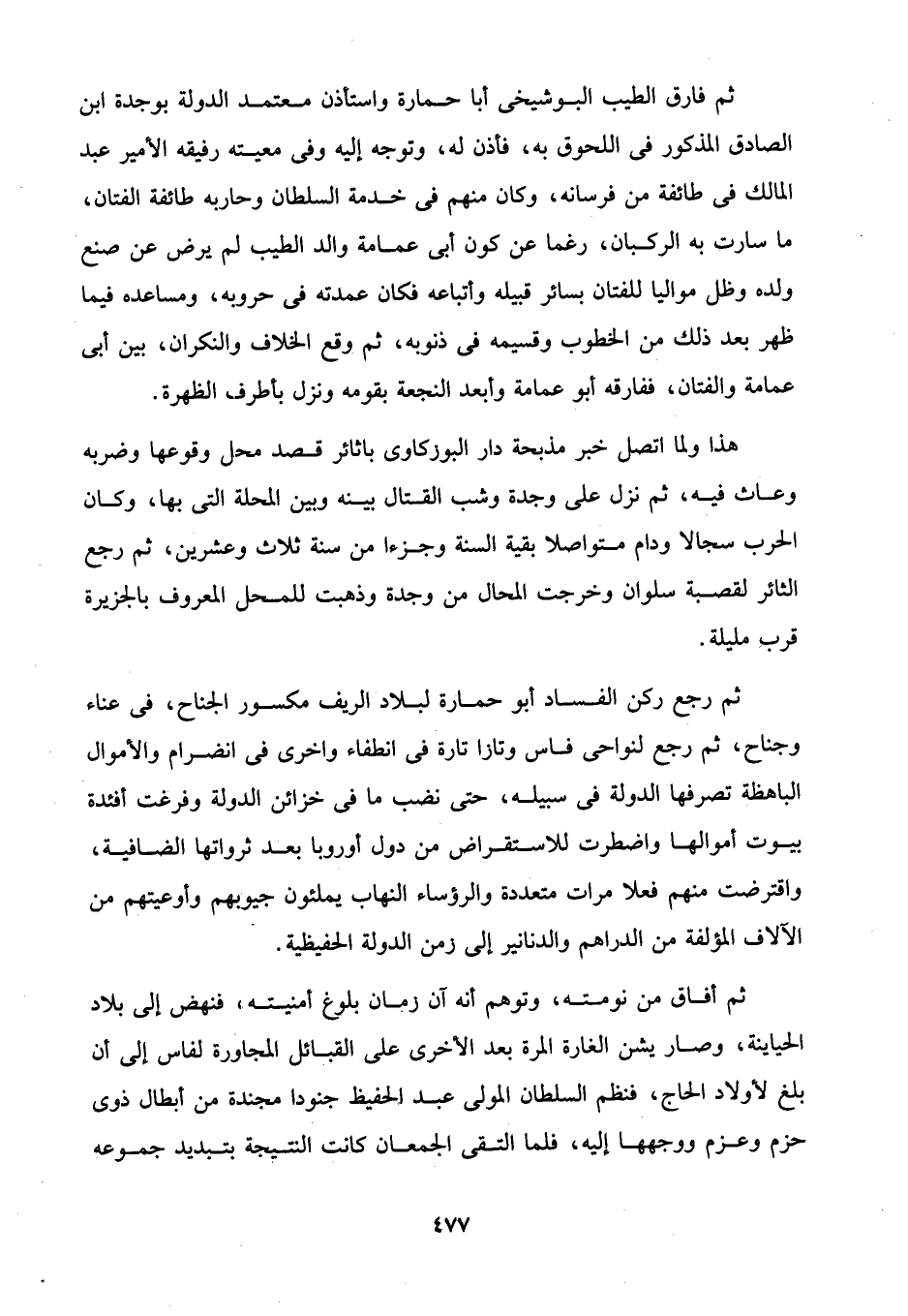 ثم فارق الطيب البوشيخى أبا حمارة واستأذن معتمد الدولة بوجدة ابن الصادق المذكور فى اللحوق به، فأذن له، وتوجه إليه وفى معيته رفيقه الأمير عبد المالك فى طائفة من فرسانه، وكان منهم فى خدمة السلطان وحاربه طائفة الفتان، ما سارت به الركبان، رغما عن كون أبى عمامة والد الطيب لم يرض عن صنع ولده وظل مواليا للفتان بسائر قبيله وأتباعه فكان عمدته فى حروبه، ومساعده فيما ظهر بعد ذلك من الخطوب وقسيمه فى ذنوبه، ثم وقع الخلاف والنكران، بين أبى عمامة والفتان، ففارقه أبو عمامة وأبعد النجعة بقومه ونزل بأطرف الظهرة.

هذا ولما اتصل خبر مذبحة دار البوزكاوى باثائر قصد محل وقوعها وضربه وعاث فيه، ثم نزل على وجدة وشب القتال بينه وبين المحلة التى بها، وكان الحرب سجالا ودام متواصلا بقية السنة وجزءا من سنة ثلاث وعشرين، ثم رجع الثائر لقصبة سلوان وخرجت المحال من وجدة وذهبت للمحل المعروف بالجزيرة قرب مليلة.

ثم رجع ركن الفساد أبو حمارة لبلاد الريف مكسور الجناح، فى عناء وجناح، ثم رجع لنواحى فاس وتازا تارة فى انطفاء واخرى فى انضرام والأموال الباهظة تصرفها الدولة فى سبيله، حتى نضب ما فى خزائن الدولة وفرغت أفئدة بيوت أموالها واضطرت للاستقراض من دول أوروبا بعد ثرواتها الضافية، واقترضت منهم فعلا مرات متعددة والرؤساء النهاب يملئون جيوبهم وأوعيتهم من الآلاف المؤلفة من الدراهم والدنانير إلى زمن الدولة الحفيظية.

ثم أفاق من نومته، وتوهم أنه آن زمان بلوغ أمنيته، فنهض إلى بلاد الحياينة، وصار يشن الغارة المرة بعد الأخرى على القبائل المجاورة لفاس إلى أن بلغ لأولاد الحاج، فنظم السلطان المولى عبد الحفيظ جنودا مجندة من أبطال ذوى حزم وعزم ووجهها إليه، فلما التقى الجمعان كانت النتيجة بتبديد جموعه

٤٧٧